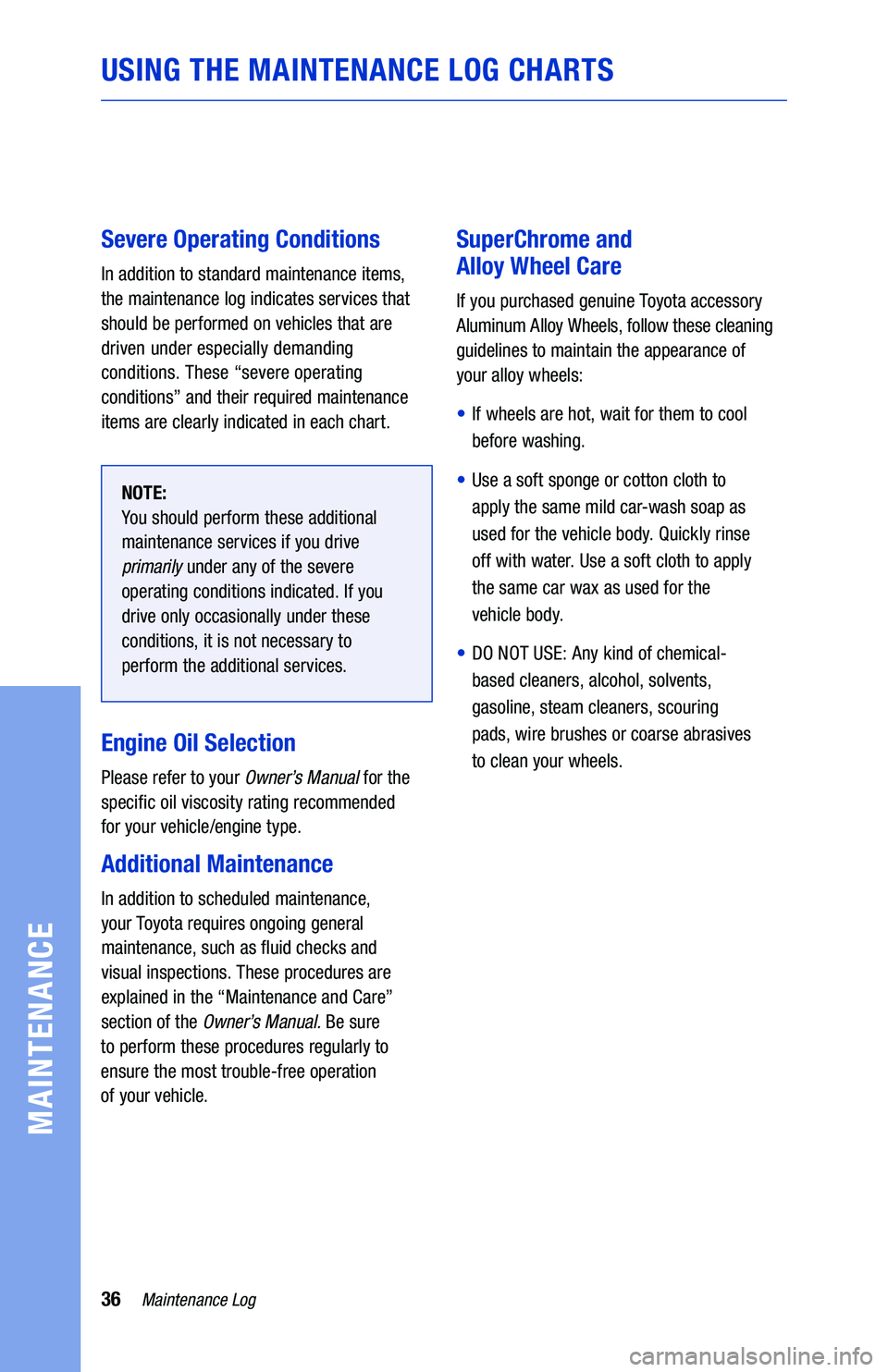 USING THE MAINTENANCE LOG CHARTS

Severe Operating Conditions

In addition to standard maintenance items, the maintenance log indicates services that should be performed on vehicles that are driven under especially demanding conditions. These “severe operating conditions” and their required maintenance items are clearly indicated in each chart.

NOTE:
You should perform these additional maintenance services if you drive primarily under any of the severe operating conditions indicated. If you drive only occasionally under these conditions, it is not necessary to perform the additional services.

Engine Oil Selection

Please refer to your Owner’s Manual for the specific oil viscosity rating recommended for your vehicle/engine type.

Additional Maintenance

In addition to scheduled maintenance, your Toyota requires ongoing general maintenance, such as fluid checks and visual inspections. These procedures are explained in the “Maintenance and Care” section of the Owner’s Manual. Be sure to perform these procedures regularly to ensure the most trouble-free operation of your vehicle.

SuperChrome and Alloy Wheel Care

If you purchased genuine Toyota accessory Aluminum Alloy Wheels, follow these cleaning guidelines to maintain the appearance of your alloy wheels:

• If wheels are hot, wait for them to cool before washing.

• Use a soft sponge or cotton cloth to apply the same mild car-wash soap as used for the vehicle body. Quickly rinse off with water. Use a soft cloth to apply the same car wax as used for the vehicle body.

• DO NOT USE: Any kind of chemical-based cleaners, alcohol, solvents, gasoline, steam cleaners, scouring pads, wire brushes or coarse abrasives to clean your wheels.

MAINTENANCE

36 Maintenance Log

carmanualsonline.info